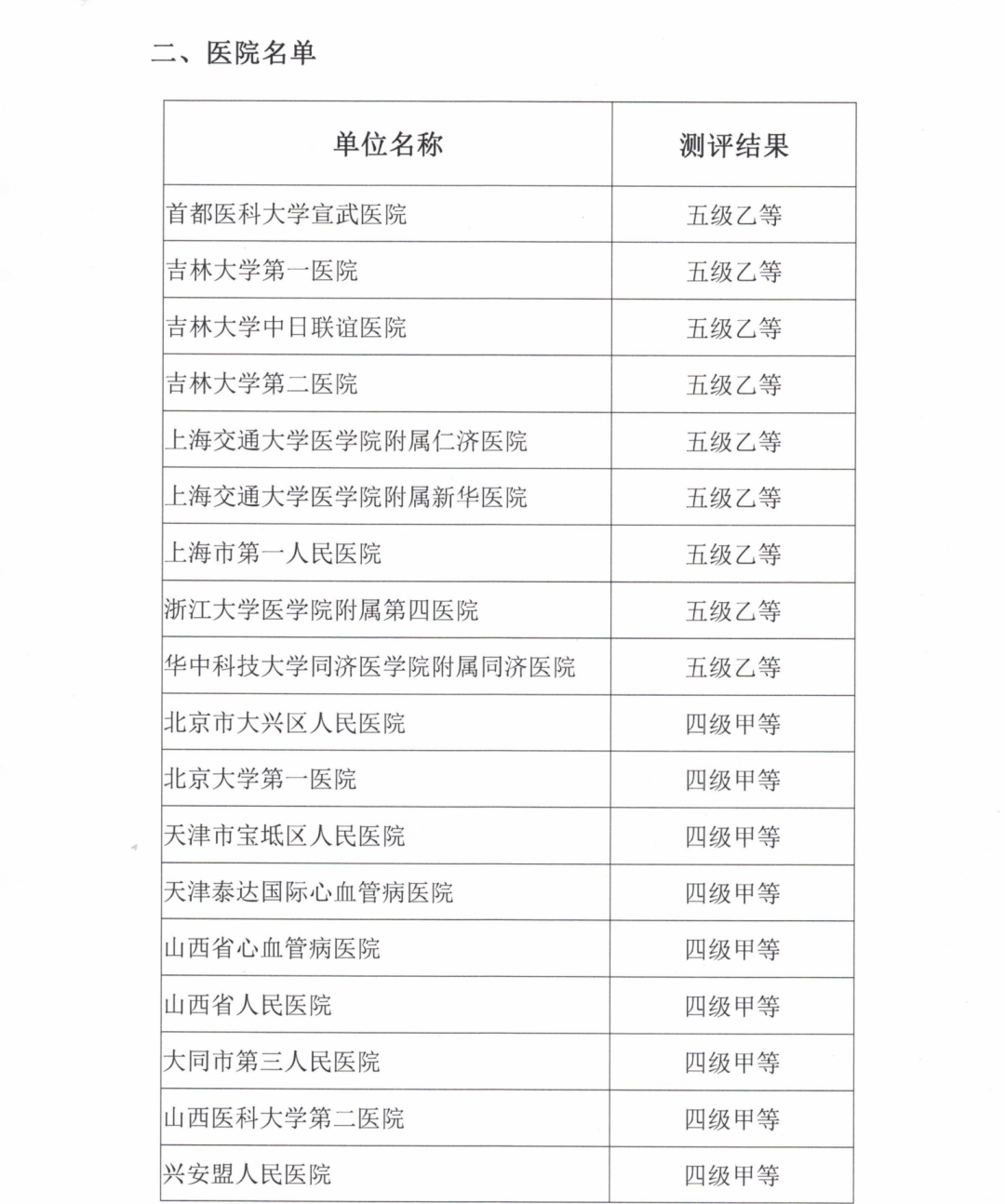 二、医院名单

| 单位名称 | 测评结果 |
|---|---|
| 首都医科大学宣武医院 | 五级乙等 |
| 吉林大学第一医院 | 五级乙等 |
| 吉林大学中日联谊医院 | 五级乙等 |
| 吉林大学第二医院 | 五级乙等 |
| 上海交通大学医学院附属仁济医院 | 五级乙等 |
| 上海交通大学医学院附属新华医院 | 五级乙等 |
| 上海市第一人民医院 | 五级乙等 |
| 浙江大学医学院附属第四医院 | 五级乙等 |
| 华中科技大学同济医学院附属同济医院 | 五级乙等 |
| 北京市大兴区人民医院 | 四级甲等 |
| 北京大学第一医院 | 四级甲等 |
| 天津市宝坻区人民医院 | 四级甲等 |
| 天津泰达国际心血管病医院 | 四级甲等 |
| 山西省心血管病医院 | 四级甲等 |
| 山西省人民医院 | 四级甲等 |
| 大同市第三人民医院 | 四级甲等 |
| 山西医科大学第二医院 | 四级甲等 |
| 兴安盟人民医院 | 四级甲等 |